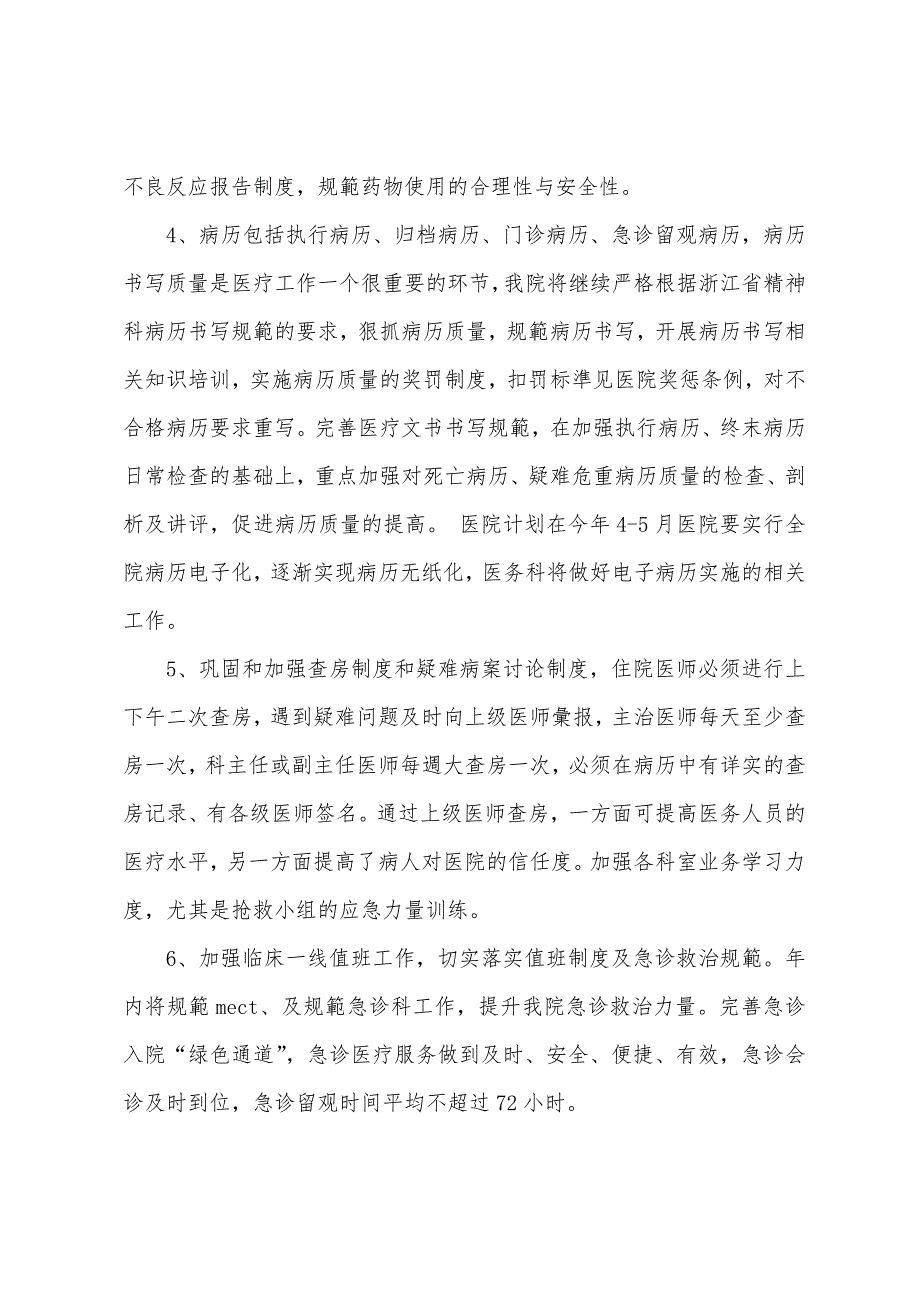 不良反应报告制度，规範药物使用的合理性与安全性。

4、病历包括执行病历、归档病历、门诊病历、急诊留观病历，病历书写质量是医疗工作一个很重要的环节，我院将继续严格根据浙江省精神科病历书写规範的要求，狠抓病历质量，规範病历书写，开展病历书写相关知识培训，实施病历质量的奖罚制度，扣罚标準见医院奖惩条例，对不合格病历要求重写。完善医疗文书书写规範，在加强执行病历、终末病历日常检查的基础上，重点加强对死亡病历、疑难危重病历质量的检查、剖析及讲评，促进病历质量的提高。 医院计划在今年4-5月医院要实行全院病历电子化，逐渐实现病历无纸化，医务科将做好电子病历实施的相关工作。

5、巩固和加强查房制度和疑难病案讨论制度，住院医师必须进行上下午二次查房，遇到疑难问题及时向上级医师彙报，主治医师每天至少查房一次，科主任或副主任医师每週大查房一次，必须在病历中有详实的查房记录、有各级医师签名。通过上级医师查房，一方面可提高医务人员的医疗水平，另一方面提高了病人对医院的信任度。加强各科室业务学习力度，尤其是抢救小组的应急力量训练。

6、加强临床一线值班工作，切实落实值班制度及急诊救治规範。年内将规範mect、及规範急诊科工作，提升我院急诊救治力量。完善急诊入院“绿色通道”，急诊医疗服务做到及时、安全、便捷、有效，急诊会诊及时到位，急诊留观时间平均不超过72小时。